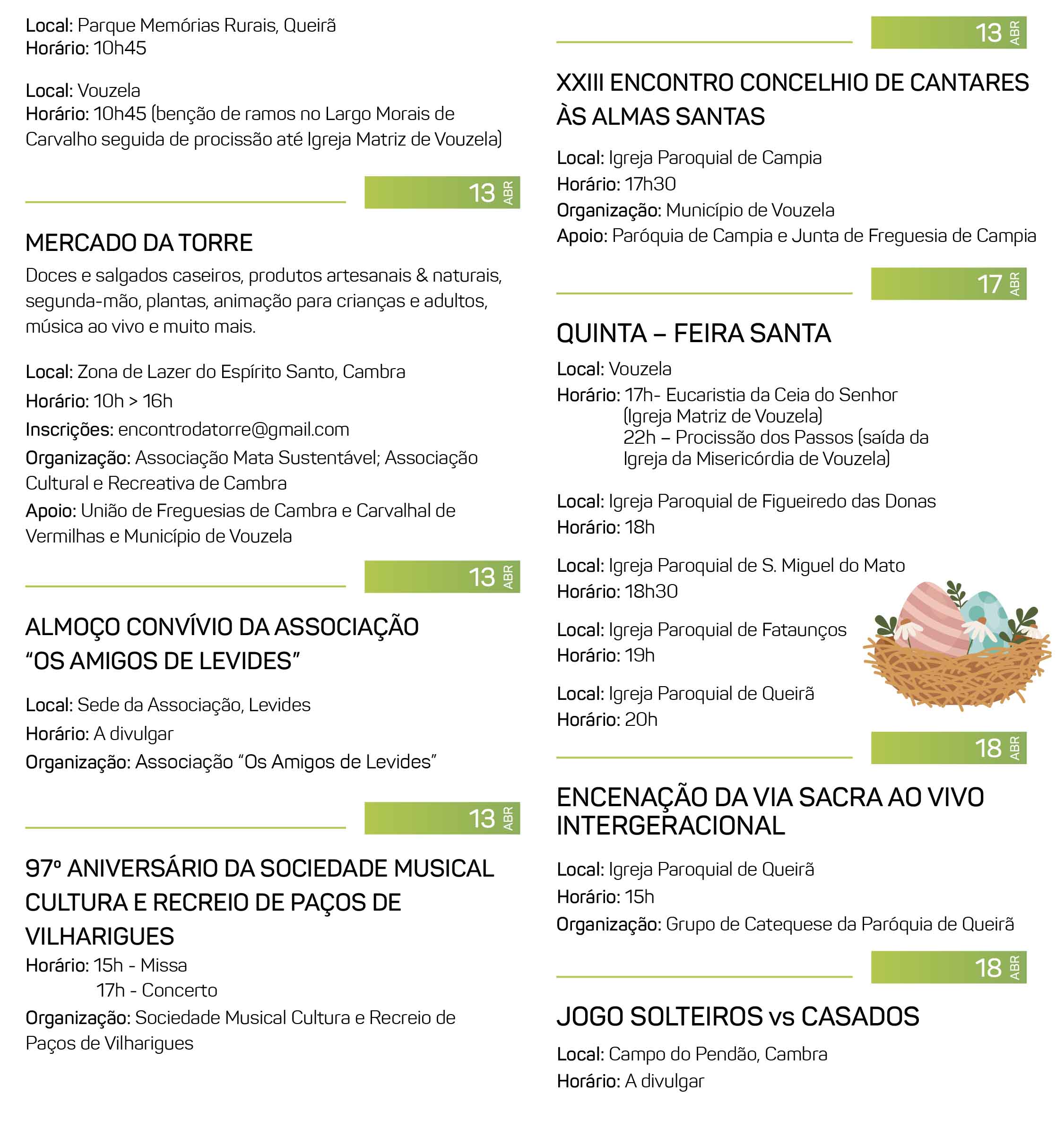 Local: Parque Memórias Rurais, Queirã
Horário: 10h45

Local: Vouzela
Horário: 10h45 (benção de ramos no Largo Morais de Carvalho seguida de procissão até Igreja Matriz de Vouzela)

13 ABR

MERCADO DA TORRE

Doces e salgados caseiros, produtos artesanais & naturais, segunda-mão, plantas, animação para crianças e adultos, música ao vivo e muito mais.

Local: Zona de Lazer do Espírito Santo, Cambra
Horário: 10h > 16h
Inscrições: encontrodatorre@gmail.com
Organização: Associação Mata Sustentável; Associação Cultural e Recreativa de Cambra
Apoio: União de Freguesias de Cambra e Carvalhal de Vermilhas e Município de Vouzela

13 ABR

ALMOÇO CONVÍVIO DA ASSOCIAÇÃO "OS AMIGOS DE LEVIDES"

Local: Sede da Associação, Levides
Horário: A divulgar
Organização: Associação "Os Amigos de Levides"

13 ABR

97º ANIVERSÁRIO DA SOCIEDADE MUSICAL CULTURA E RECREIO DE PAÇOS DE VILHARIGUES

Horário: 15h - Missa
17h - Concerto
Organização: Sociedade Musical Cultura e Recreio de Paços de Vilharigues

13 ABR

XXIII ENCONTRO CONCELHIO DE CANTARES ÀS ALMAS SANTAS

Local: Igreja Paroquial de Campia
Horário: 17h30
Organização: Município de Vouzela
Apoio: Paróquia de Campia e Junta de Freguesia de Campia

17 ABR

QUINTA – FEIRA SANTA

Local: Vouzela
Horário: 17h- Eucaristia da Ceia do Senhor (Igreja Matriz de Vouzela)
22h – Procissão dos Passos (saída da Igreja da Misericórdia de Vouzela)

Local: Igreja Paroquial de Figueiredo das Donas
Horário: 18h

Local: Igreja Paroquial de S. Miguel do Mato
Horário: 18h30

Local: Igreja Paroquial de Fataunços
Horário: 19h

Local: Igreja Paroquial de Queirã
Horário: 20h

18 ABR

ENCENAÇÃO DA VIA SACRA AO VIVO INTERGERACIONAL

Local: Igreja Paroquial de Queirã
Horário: 15h
Organização: Grupo de Catequese da Paróquia de Queirã

18 ABR

JOGO SOLTEIROS vs CASADOS

Local: Campo do Pendão, Cambra
Horário: A divulgar